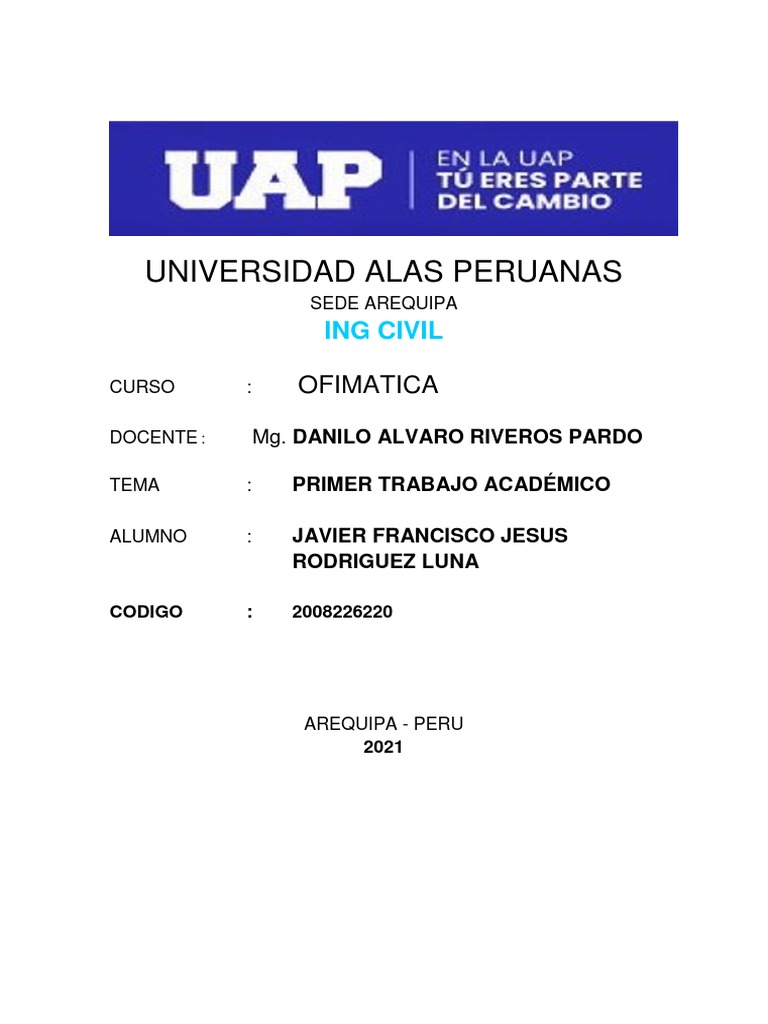 UAP | EN LA UAP TÚ ERES PARTE DEL CAMBIO

UNIVERSIDAD ALAS PERUANAS

SEDE AREQUIPA

ING CIVIL

CURSO : OFIMATICA

DOCENTE : Mg. DANILO ALVARO RIVEROS PARDO

TEMA : PRIMER TRABAJO ACADÉMICO

ALUMNO : JAVIER FRANCISCO JESUS RODRIGUEZ LUNA

CODIGO : 2008226220

AREQUIPA - PERU
2021